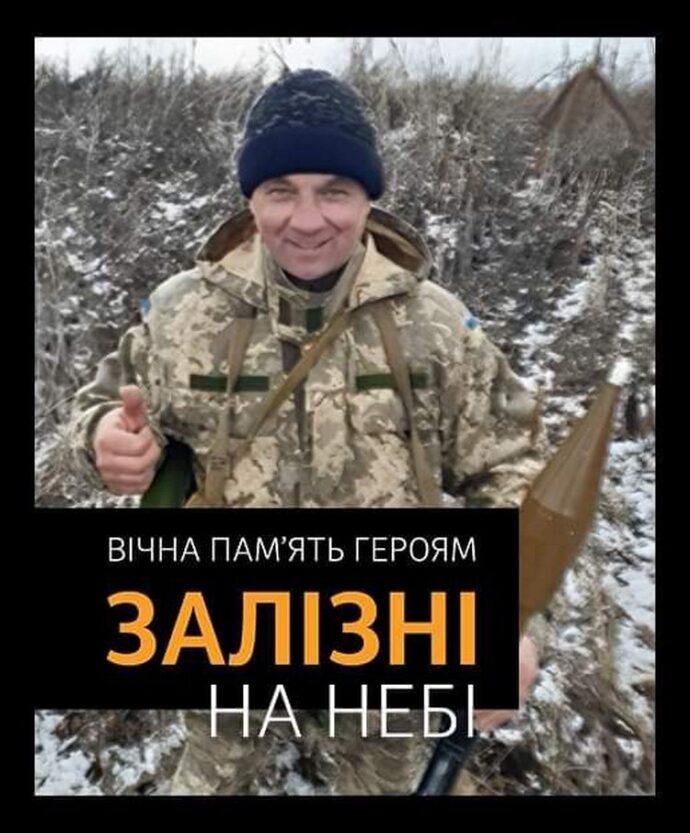 ВІЧНА ПАМ'ЯТЬ ГЕРОЯМ

ЗАЛІЗНІ

НА НЕБІ